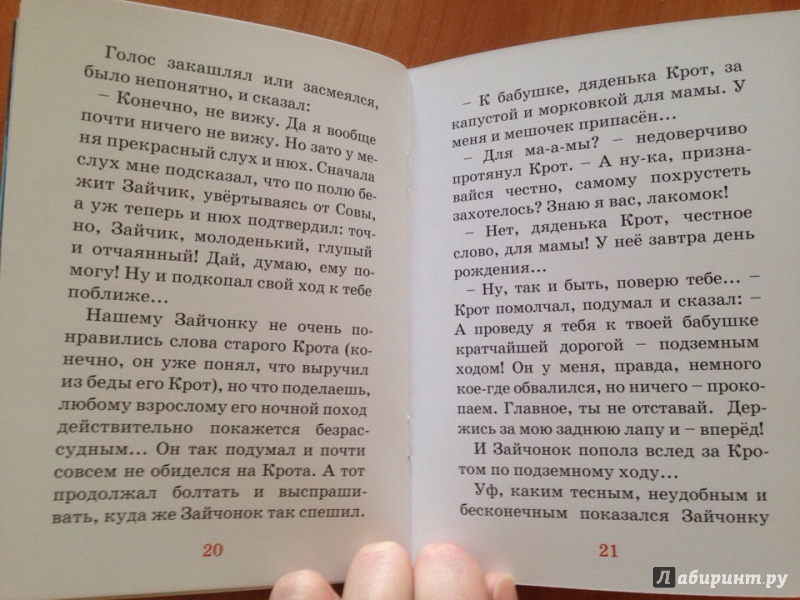 Голос закашлял или засмеялся, было непонятно, и сказал:

– Конечно, не вижу. Да я вообще почти ничего не вижу. Но зато у меня прекрасный слух и нюх. Сначала слух мне подсказал, что по полю бежит Зайчик, увёртываясь от Совы, а уж теперь и нюх подтвердил: точно, Зайчик, молоденький, глупый и отчаянный! Дай, думаю, ему помогу! Ну и подкопал свой ход к тебе поближе…

Нашему Зайчонку не очень понравились слова старого Крота (конечно, он уже понял, что выручил из беды его Крот), но что поделаешь, любому взрослому его ночной поход действительно покажется безрассудным… Он так подумал и почти совсем не обиделся на Крота. А тот продолжал болтать и выспрашивать, куда же Зайчонок так спешил.

20

– К бабушке, дяденька Крот, за капустой и морковкой для мамы. У меня и мешочек припасён…

– Для ма-а-мы? – недоверчиво протянул Крот. – А ну-ка, признавайся честно, самому похрустеть захотелось? Знаю я вас, лакомок!

– Нет, дяденька Крот, честное слово, для мамы! У неё завтра день рождения…

– Ну, так и быть, поверю тебе… – Крот помолчал, подумал и сказал: – А проведу я тебя к твоей бабушке кратчайшей дорогой – подземным ходом! Он у меня, правда, немного кое-где обвалился, но ничего – прокопаем. Главное, ты не отставай. Держись за мою заднюю лапу и – вперёд!

И Зайчонок пополз вслед за Кротом по подземному ходу…

Уф, каким тесным, неудобным и бесконечным показался Зайчонку

21

Лабиринт.ру